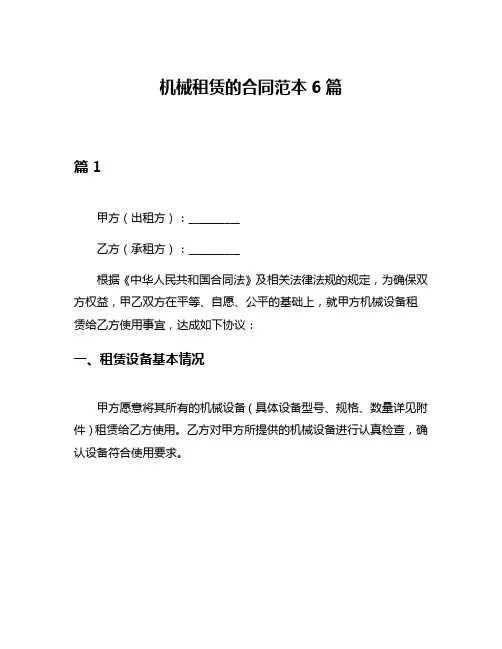 机械租赁的合同范本 6 篇

篇 1

甲方（出租方）：__________

乙方（承租方）：__________

根据《中华人民共和国合同法》及相关法律法规的规定，为确保双方权益，甲乙双方在平等、自愿、公平的基础上，就甲方机械设备租赁给乙方使用事宜，达成如下协议：

一、租赁设备基本情况

甲方愿意将其所有的机械设备（具体设备型号、规格、数量详见附件）租赁给乙方使用。乙方对甲方所提供的机械设备进行认真检查，确认设备符合使用要求。